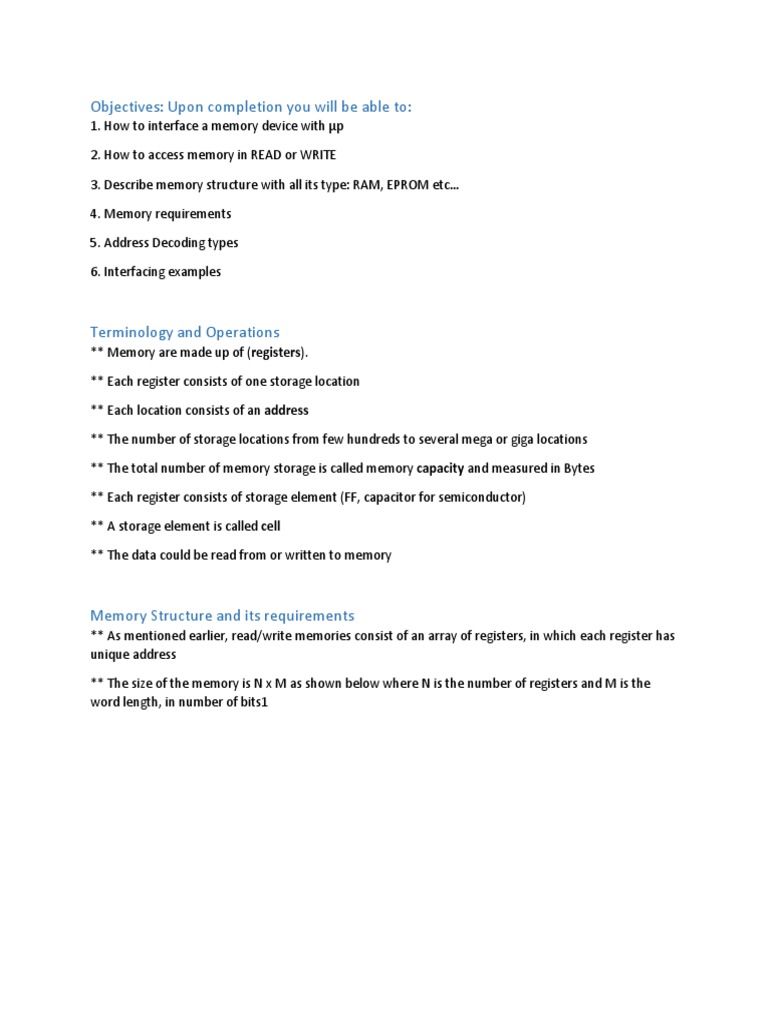 Objectives: Upon completion you will be able to:
1. How to interface a memory device with µp

2. How to access memory in READ or WRITE

3. Describe memory structure with all its type: RAM, EPROM etc…

4. Memory requirements

5. Address Decoding types

6. Interfacing examples

Terminology and Operations
** Memory are made up of (registers).

** Each register consists of one storage location

** Each location consists of an address

** The number of storage locations from few hundreds to several mega or giga locations

** The total number of memory storage is called memory capacity and measured in Bytes

** Each register consists of storage element (FF, capacitor for semiconductor)

** A storage element is called cell

** The data could be read from or written to memory

Memory Structure and its requirements
** As mentioned earlier, read/write memories consist of an array of registers, in which each register has unique address

** The size of the memory is N x M as shown below where N is the number of registers and M is the word length, in number of bits1